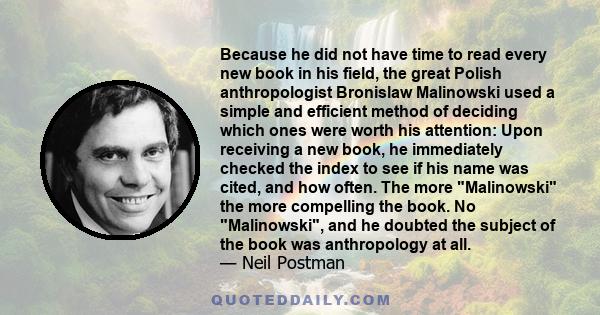 Because he did not have time to read every new book in his field, the great Polish anthropologist Bronislaw Malinowski used a simple and efficient method of deciding which ones were worth his attention: Upon receiving a new book, he immediately checked the index to see if his name was cited, and how often. The more "Malinowski" the more compelling the book. No "Malinowski", and he doubted the subject of the book was anthropology at all.
— Neil Postman

QUOTEDDAILY.COM